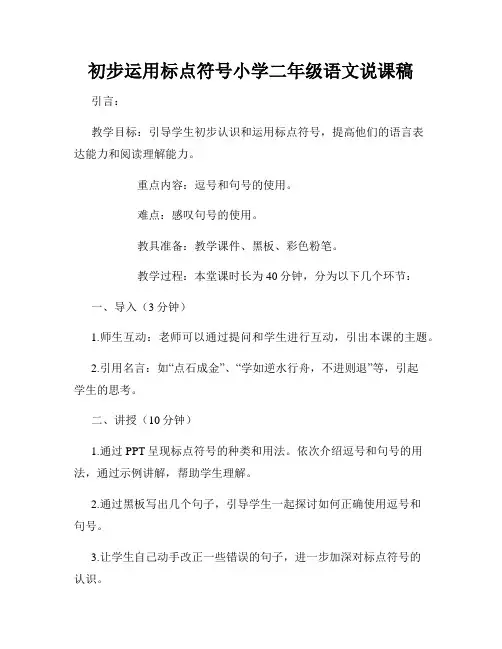 初步运用标点符号小学二年级语文说课稿

引言：

教学目标：引导学生初步认识和运用标点符号，提高他们的语言表达能力和阅读理解能力。

重点内容：逗号和句号的使用。

难点：感叹句号的使用。

教具准备：教学课件、黑板、彩色粉笔。

教学过程：本堂课时长为40分钟，分为以下几个环节：

一、导入（3分钟）

1.师生互动：老师可以通过提问和学生进行互动，引出本课的主题。

2.引用名言：如“点石成金”、“学如逆水行舟，不进则退”等，引起学生的思考。

二、讲授（10分钟）

1.通过PPT呈现标点符号的种类和用法。依次介绍逗号和句号的用法，通过示例讲解，帮助学生理解。

2.通过黑板写出几个句子，引导学生一起探讨如何正确使用逗号和句号。

3.让学生自己动手改正一些错误的句子，进一步加深对标点符号的认识。